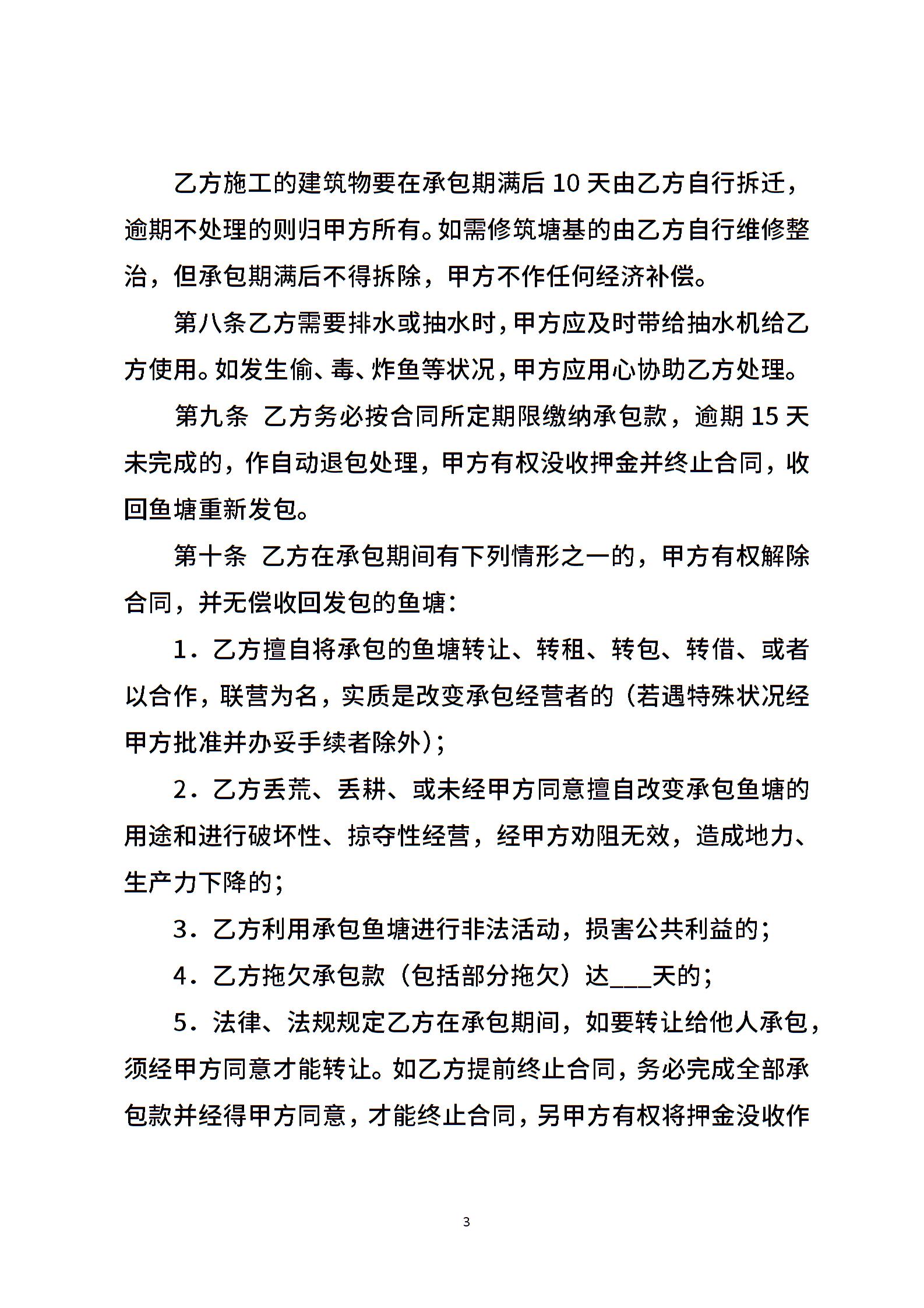 乙方施工的建筑物要在承包期满后 10 天由乙方自行拆迁，逾期不处理的则归甲方所有。如需修筑塘基的由乙方自行维修整治，但承包期满后不得拆除，甲方不作任何经济补偿。

第八条乙方需要排水或抽水时，甲方应及时带给抽水机给乙方使用。如发生偷、毒、炸鱼等状况，甲方应用心协助乙方处理。

第九条 乙方务必按合同所定期限缴纳承包款，逾期 15 天未完成的，作自动退包处理，甲方有权没收押金并终止合同，收回鱼塘重新发包。

第十条 乙方在承包期间有下列情形之一的，甲方有权解除合同，并无偿收回发包的鱼塘：

1．乙方擅自将承包的鱼塘转让、转租、转包、转借、或者以合作，联营为名，实质是改变承包经营者的（若遇特殊状况经甲方批准并办妥手续者除外）；

2．乙方丢荒、丢耕、或未经甲方同意擅自改变承包鱼塘的用途和进行破坏性、掠夺性经营，经甲方劝阻无效，造成地力、生产力下降的；

3．乙方利用承包鱼塘进行非法活动，损害公共利益的；

4．乙方拖欠承包款（包括部分拖欠）达___天的；

5．法律、法规规定乙方在承包期间，如要转让给他人承包，须经甲方同意才能转让。如乙方提前终止合同，务必完成全部承包款并经得甲方同意，才能终止合同，另甲方有权将押金没收作

3